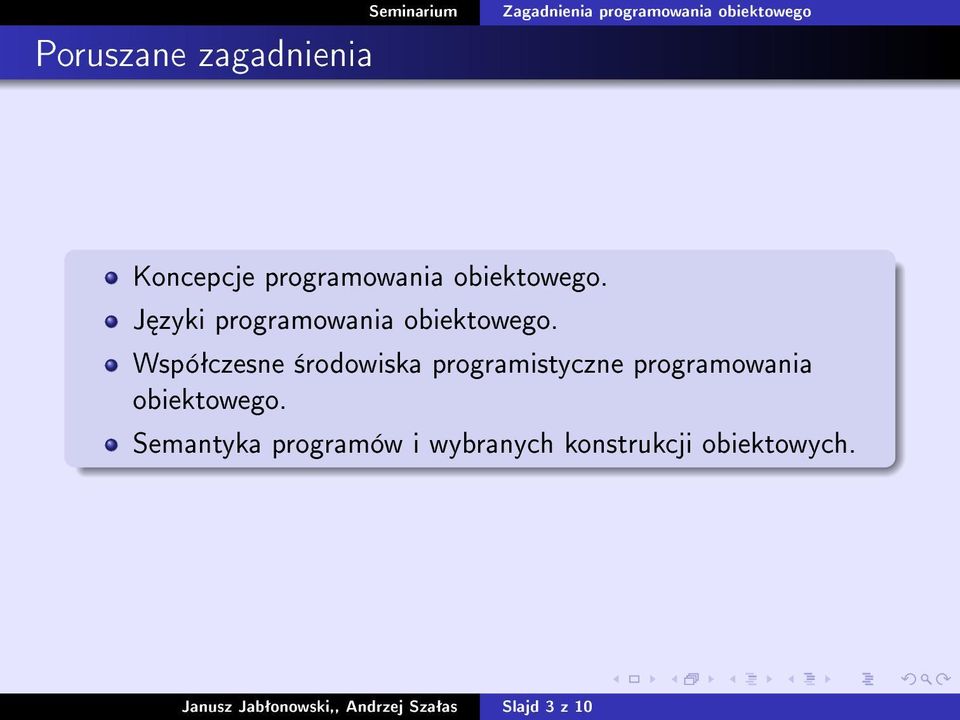 Seminarium Zagadnienia programowania obiektowego

Poruszane zagadnienia

- Koncepcje programowania obiektowego.
- Języki programowania obiektowego.
- Współczesne środowiska programistyczne programowania obiektowego.
- Semantyka programów i wybranych konstrukcji obiektowych.

Janusz Jabłonowski,, Andrzej Szałas Slajd 3 z 10